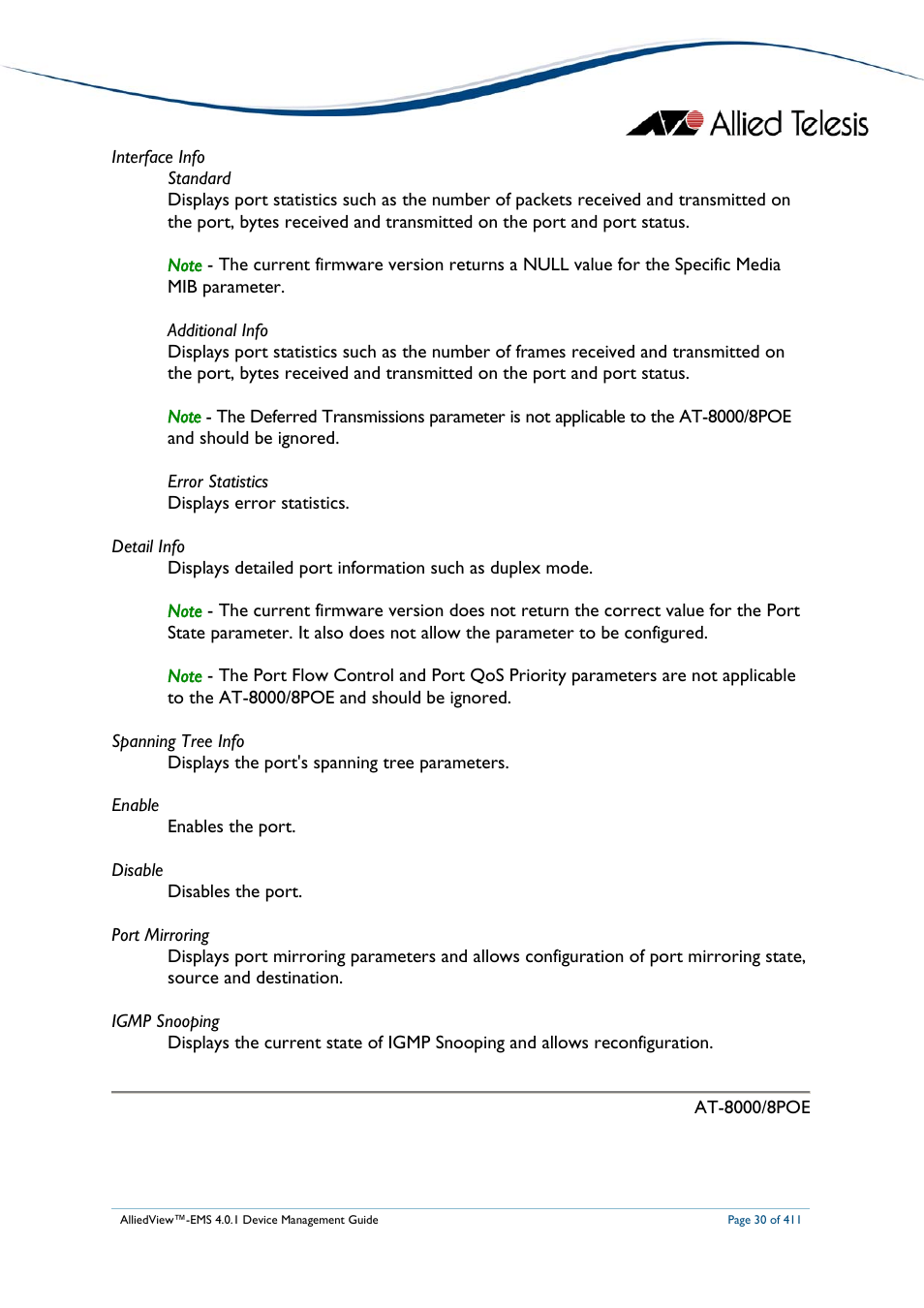 Allied Telesis

Interface Info

Standard

Displays port statistics such as the number of packets received and transmitted on the port, bytes received and transmitted on the port and port status.

Note - The current firmware version returns a NULL value for the Specific Media MIB parameter.

Additional Info

Displays port statistics such as the number of frames received and transmitted on the port, bytes received and transmitted on the port and port status.

Note - The Deferred Transmissions parameter is not applicable to the AT-8000/8POE and should be ignored.

Error Statistics

Displays error statistics.

Detail Info

Displays detailed port information such as duplex mode.

Note - The current firmware version does not return the correct value for the Port State parameter. It also does not allow the parameter to be configured.

Note - The Port Flow Control and Port QoS Priority parameters are not applicable to the AT-8000/8POE and should be ignored.

Spanning Tree Info

Displays the port's spanning tree parameters.

Enable

Enables the port.

Disable

Disables the port.

Port Mirroring

Displays port mirroring parameters and allows configuration of port mirroring state, source and destination.

IGMP Snooping

Displays the current state of IGMP Snooping and allows reconfiguration.

AT-8000/8POE

AlliedView™-EMS 4.0.1 Device Management Guide

Page 30 of 411